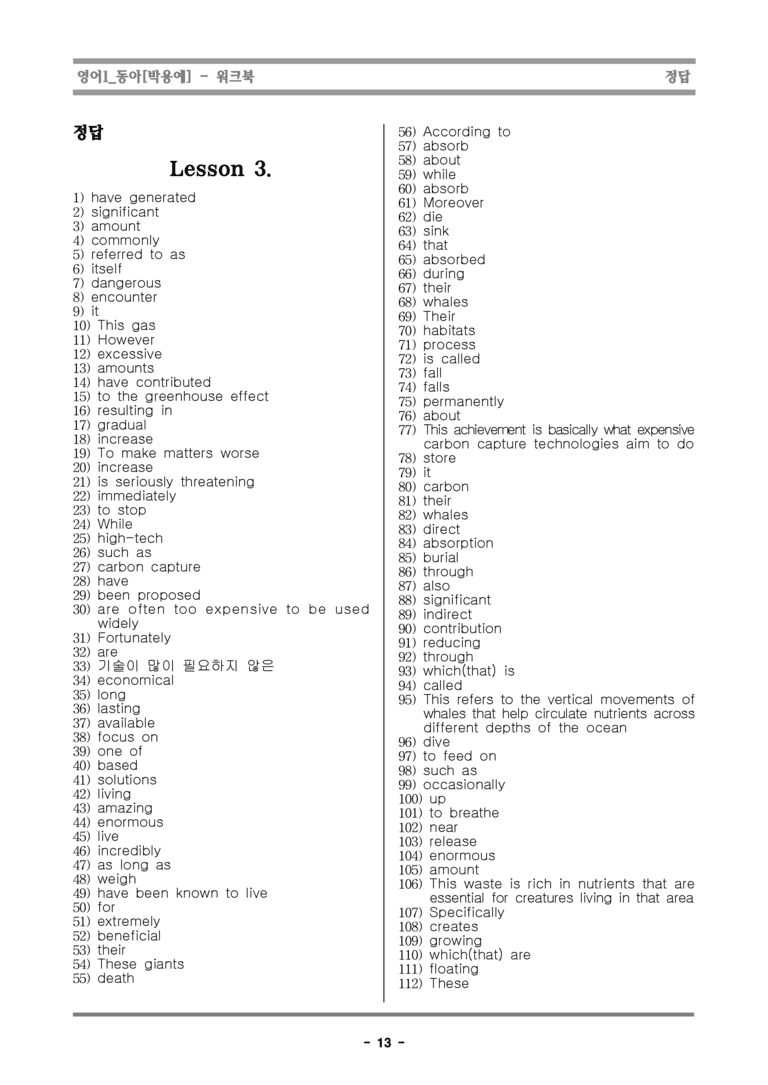 영어1_동아[박용예] - 워크북 정답

정답

Lesson 3.

1) have generated
2) significant
3) amount
4) commonly
5) referred to as
6) itself
7) dangerous
8) encounter
9) it
10) This gas
11) However
12) excessive
13) amounts
14) have contributed
15) to the greenhouse effect
16) resulting in
17) gradual
18) increase
19) To make matters worse
20) increase
21) is seriously threatening
22) immediately
23) to stop
24) While
25) high-tech
26) such as
27) carbon capture
28) have
29) been proposed
30) are often too expensive to be used widely
31) Fortunately
32) are
33) 기술이 많이 필요하지 않은
34) economical
35) long
36) lasting
37) available
38) focus on
39) one of
40) based
41) solutions
42) living
43) amazing
44) enormous
45) live
46) incredibly
47) as long as
48) weigh
49) have been known to live
50) for
51) extremely
52) beneficial
53) their
54) These giants
55) death
56) According to
57) absorb
58) about
59) while
60) absorb
61) Moreover
62) die
63) sink
64) that
65) absorbed
66) during
67) their
68) whales
69) Their
70) habitats
71) process
72) is called
73) fall
74) falls
75) permanently
76) about
77) This achievement is basically what expensive carbon capture technologies aim to do
78) store
79) it
80) carbon
81) their
82) whales
83) direct
84) absorption
85) burial
86) through
87) also
88) significant
89) indirect
90) contribution
91) reducing
92) through
93) which(that) is
94) called
95) This refers to the vertical movements of whales that help circulate nutrients across different depths of the ocean
96) dive
97) to feed on
98) such as
99) occasionally
100) up
101) to breathe
102) near
103) release
104) enormous
105) amount
106) This waste is rich in nutrients that are essential for creatures living in that area
107) Specifically
108) creates
109) growing
110) which(that) are
111) floating
112) These

- 13 -